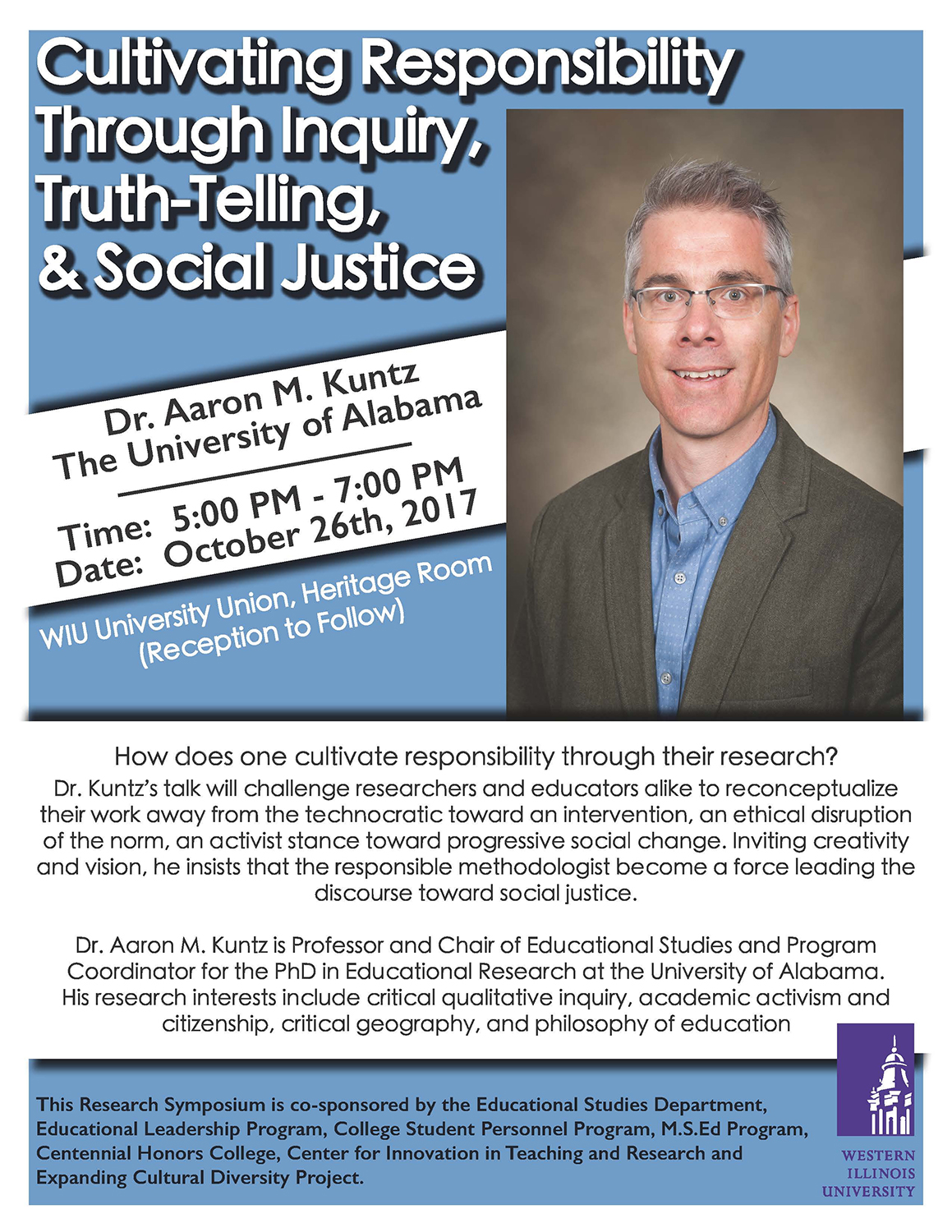 Cultivating Responsibility Through Inquiry, Truth-Telling, & Social Justice

Dr. Aaron M. Kuntz
The University of Alabama

Time: 5:00 PM - 7:00 PM
Date: October 26th, 2017

WIU University Union, Heritage Room
(Reception to Follow)

How does one cultivate responsibility through their research?

Dr. Kuntz's talk will challenge researchers and educators alike to reconceptualize their work away from the technocratic toward an intervention, an ethical disruption of the norm, an activist stance toward progressive social change. Inviting creativity and vision, he insists that the responsible methodologist become a force leading the discourse toward social justice.

Dr. Aaron M. Kuntz is Professor and Chair of Educational Studies and Program Coordinator for the PhD in Educational Research at the University of Alabama. His research interests include critical qualitative inquiry, academic activism and citizenship, critical geography, and philosophy of education

This Research Symposium is co-sponsored by the Educational Studies Department, Educational Leadership Program, College Student Personnel Program, M.S.Ed Program, Centennial Honors College, Center for Innovation in Teaching and Research and Expanding Cultural Diversity Project.

WESTERN
ILLINOIS
UNIVERSITY